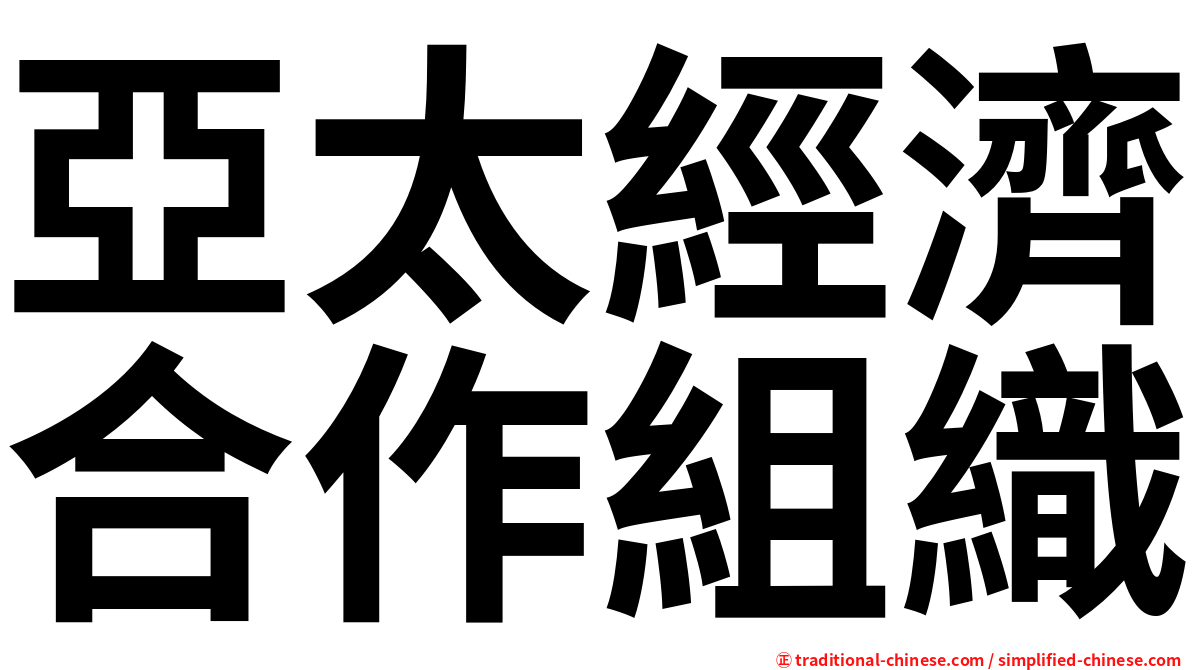 亞太經濟
合作組織

㊣ traditional-chinese.com / simplified-chinese.com